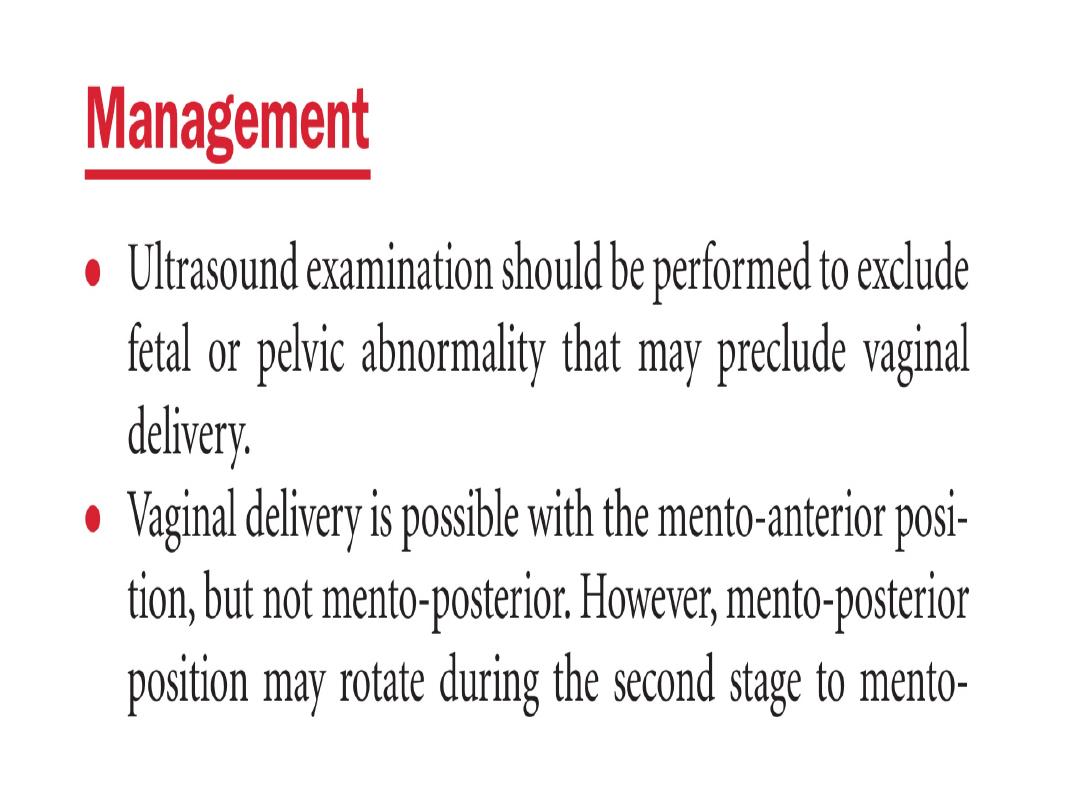 Management

• Ultrasound examination should be performed to exclude fetal or pelvic abnormality that may preclude vaginal delivery.

• Vaginal delivery is possible with the mento-anterior position, but not mento-posterior. However, mento-posterior position may rotate during the second stage to mento-